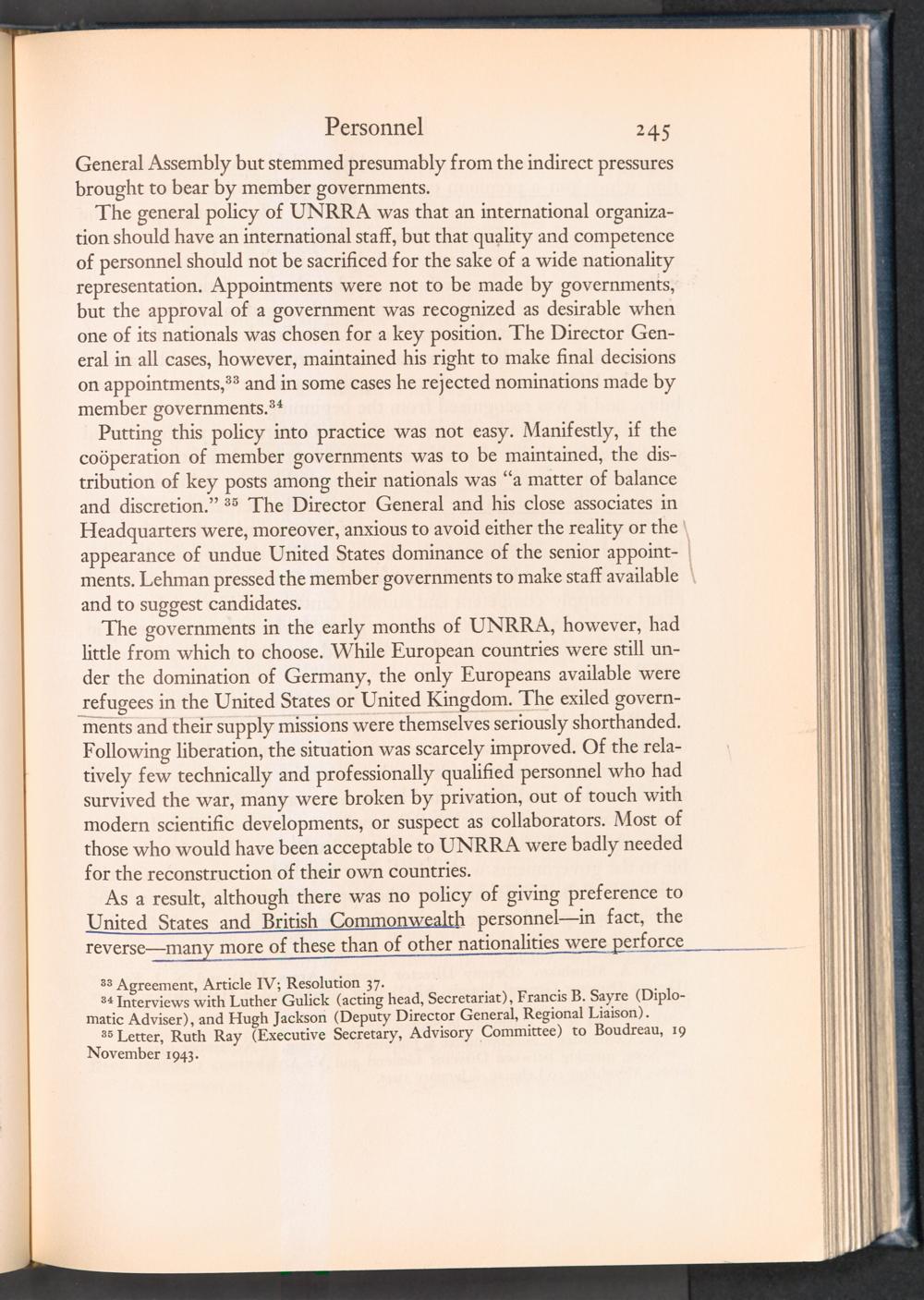 Personnel 245

General Assembly but stemmed presumably from the indirect pressures brought to bear by member governments.

The general policy of UNRRA was that an international organization should have an international staff, but that quality and competence of personnel should not be sacrificed for the sake of a wide nationality representation. Appointments were not to be made by governments, but the approval of a government was recognized as desirable when one of its nationals was chosen for a key position. The Director General in all cases, however, maintained his right to make final decisions on appointments,$^{33}$ and in some cases he rejected nominations made by member governments.$^{34}$

Putting this policy into practice was not easy. Manifestly, if the coöperation of member governments was to be maintained, the distribution of key posts among their nationals was "a matter of balance and discretion." $^{35}$ The Director General and his close associates in Headquarters were, moreover, anxious to avoid either the reality or the appearance of undue United States dominance of the senior appointments. Lehman pressed the member governments to make staff available and to suggest candidates.

The governments in the early months of UNRRA, however, had little from which to choose. While European countries were still under the domination of Germany, the only Europeans available were refugees in the United States or United Kingdom. The exiled governments and their supply missions were themselves seriously shorthanded. Following liberation, the situation was scarcely improved. Of the relatively few technically and professionally qualified personnel who had survived the war, many were broken by privation, out of touch with modern scientific developments, or suspect as collaborators. Most of those who would have been acceptable to UNRRA were badly needed for the reconstruction of their own countries.

As a result, although there was no policy of giving preference to United States and British Commonwealth personnel—in fact, the reverse—many more of these than of other nationalities were perforce

$^{33}$ Agreement, Article IV; Resolution 37.
$^{34}$ Interviews with Luther Gulick (acting head, Secretariat), Francis B. Sayre (Diplomatic Adviser), and Hugh Jackson (Deputy Director General, Regional Liaison).
$^{35}$ Letter, Ruth Ray (Executive Secretary, Advisory Committee) to Boudreau, 19 November 1943.